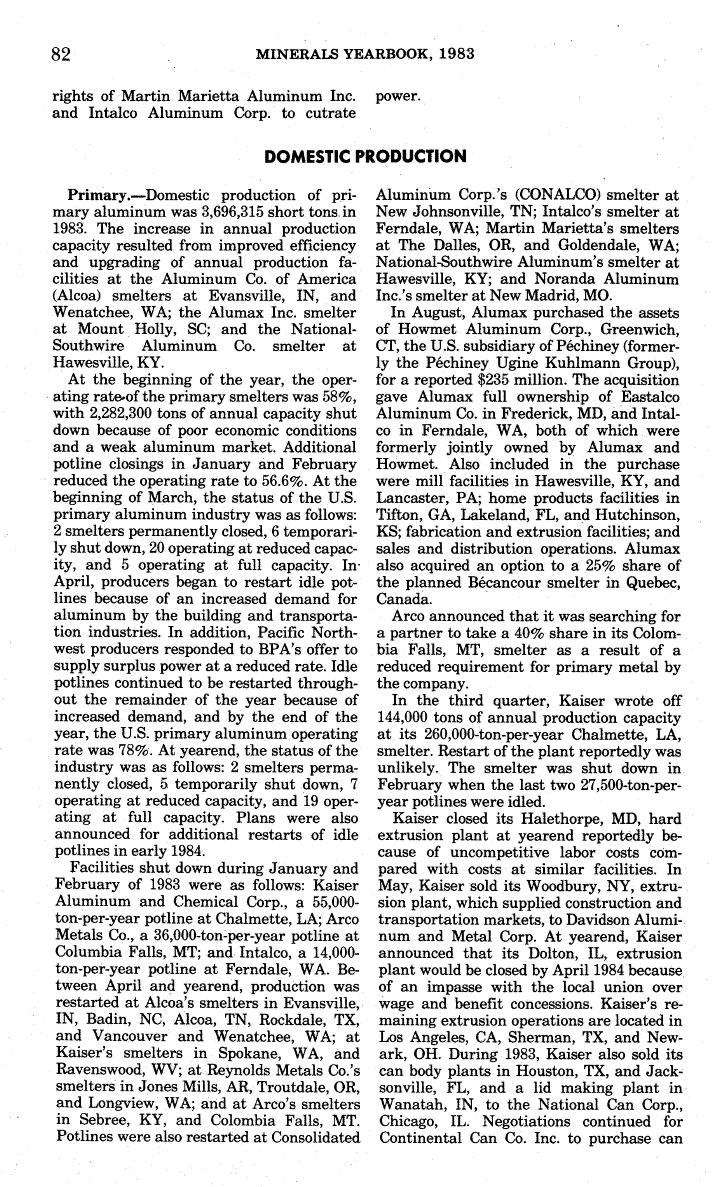 82 MINERALS YEARBOOK, 1983

rights of Martin Marietta Aluminum Inc. and Intalco Aluminum Corp. to curtate power.

DOMESTIC PRODUCTION

Primary.—Domestic production of primary aluminum was 3,696,315 short tons in 1983. The increase in annual production capacity resulted from improved efficiency and upgrading of annual production facilities at the Aluminum Co. of America (Alcoa) smelters at Evansville, IN, and Wenatchee, WA; the Alumax Inc. smelter at Mount Holly, SC; and the National-Southwire Aluminum Co. smelter at Hawesville, KY.

At the beginning of the year, the operating rate of the primary smelters was 58%, with 2,282,300 tons of annual capacity shut down because of poor economic conditions and a weak aluminum market. Additional potline closings in January and February reduced the operating rate to 56.6%. At the beginning of March, the status of the U.S. primary aluminum industry was as follows: 2 smelters permanently closed, 6 temporarily shut down, 20 operating at reduced capacity, and 5 operating at full capacity. In April, producers began to restart idle potlines because of an increased demand for aluminum by the building and transportation industries. In addition, Pacific Northwest producers responded to BPA's offer to supply surplus power at a reduced rate. Idle potlines continued to be restarted throughout the remainder of the year because of increased demand, and by the end of the year, the U.S. primary aluminum operating rate was 78%. At yearend, the status of the industry was as follows: 2 smelters permanently closed, 5 temporarily shut down, 7 operating at reduced capacity, and 19 operating at full capacity. Plans were also announced for additional restarts of idle potlines in early 1984.

Facilities shut down during January and February of 1983 were as follows: Kaiser Aluminum and Chemical Corp., a 55,000-ton-per-year potline at Chalmette, LA; Arco Metals Co., a 36,000-ton-per-year potline at Columbia Falls, MT; and Intalco, a 14,000-ton-per-year potline at Ferndale, WA. Between April and yearend, production was restarted at Alcoa's smelters in Evansville, IN, Badin, NC, Alcoa, TN, Rockdale, TX, and Vancouver and Wenatchee, WA; at Kaiser's smelters in Spokane, WA, and Ravenswood, WV; at Reynolds Metals Co.'s smelters in Jones Mills, AR, Troutdale, OR, and Longview, WA; and at Arco's smelters in Sebree, KY, and Colombia Falls, MT. Potlines were also restarted at Consolidated Aluminum Corp.'s (CONALCO) smelter at New Johnsonville, TN; Intalco's smelter at Ferndale, WA; Martin Marietta's smelters at The Dalles, OR, and Goldendale, WA; National-Southwire Aluminum's smelter at Hawesville, KY; and Noranda Aluminum Inc.'s smelter at New Madrid, MO.

In August, Alumax purchased the assets of Howmet Aluminum Corp., Greenwich, CT, the U.S. subsidiary of Péchiney (formerly the Péchiney Ugine Kuhlmann Group), for a reported $235 million. The acquisition gave Alumax full ownership of Eastalco Aluminum Co. in Frederick, MD, and Intalco in Ferndale, WA, both of which were formerly jointly owned by Alumax and Howmet. Also included in the purchase were mill facilities in Hawesville, KY, and Lancaster, PA; home products facilities in Tifton, GA, Lakeland, FL, and Hutchinson, KS; fabrication and extrusion facilities; and sales and distribution operations. Alumax also acquired an option to a 25% share of the planned Bécancour smelter in Quebec, Canada.

Arco announced that it was searching for a partner to take a 40% share in its Colombia Falls, MT, smelter as a result of a reduced requirement for primary metal by the company.

In the third quarter, Kaiser wrote off 144,000 tons of annual production capacity at its 260,000-ton-per-year Chalmette, LA, smelter. Restart of the plant reportedly was unlikely. The smelter was shut down in February when the last two 27,500-ton-per-year potlines were idled.

Kaiser closed its Halethorpe, MD, hard extrusion plant at yearend reportedly because of uncompetitive labor costs compared with costs at similar facilities. In May, Kaiser sold its Woodbury, NY, extrusion plant, which supplied construction and transportation markets, to Davidson Aluminum and Metal Corp. At yearend, Kaiser announced that its Dolton, IL, extrusion plant would be closed by April 1984 because of an impasse with the local union over wage and benefit concessions. Kaiser's remaining extrusion operations are located in Los Angeles, CA, Sherman, TX, and Newark, OH. During 1983, Kaiser also sold its can body plants in Houston, TX, and Jacksonville, FL, and a lid making plant in Wanatah, IN, to the National Can Corp., Chicago, IL. Negotiations continued for Continental Can Co. Inc. to purchase can